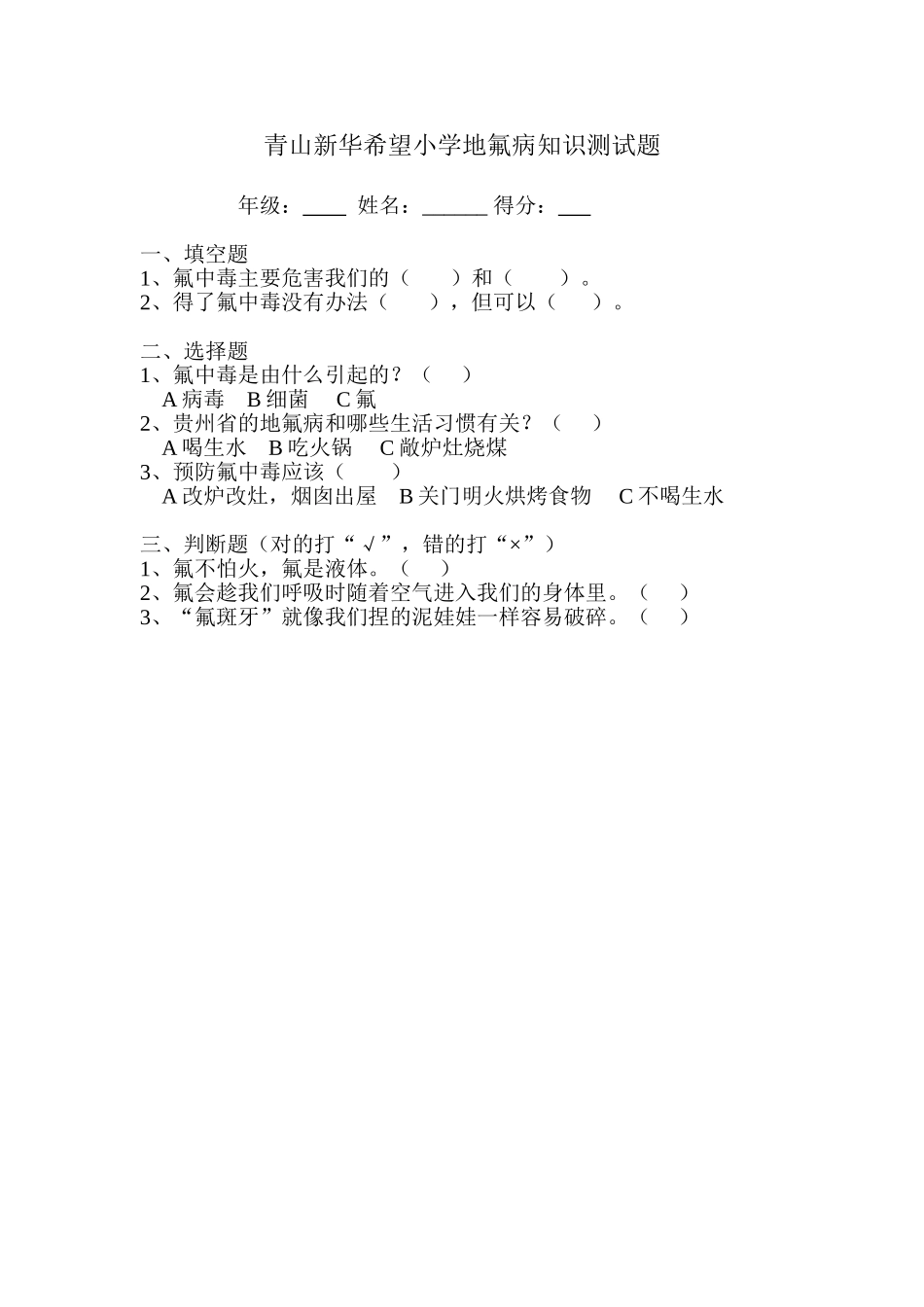 青山新华希望小学地氟病知识测试题

年级：____ 姓名：______ 得分：___

一、填空题
1、氟中毒主要危害我们的（　　）和（　　）。
2、得了氟中毒没有办法（　　），但可以（　　）。

二、选择题
1、氟中毒是由什么引起的？（　　）
A 病毒　B 细菌　C 氟
2、贵州省的地氟病和哪些生活习惯有关？（　　）
A 喝生水　B 吃火锅　C 敞炉灶烧煤
3、预防氟中毒应该（　　）
A 改炉改灶，烟囱出屋　B 关门明火烘烤食物　C 不喝生水

三、判断题（对的打“√”，错的打“×”）
1、氟不怕火，氟是液体。（　　）
2、氟会趁我们呼吸时随着空气进入我们的身体里。（　　）
3、“氟斑牙”就像我们捏的泥娃娃一样容易破碎。（　　）